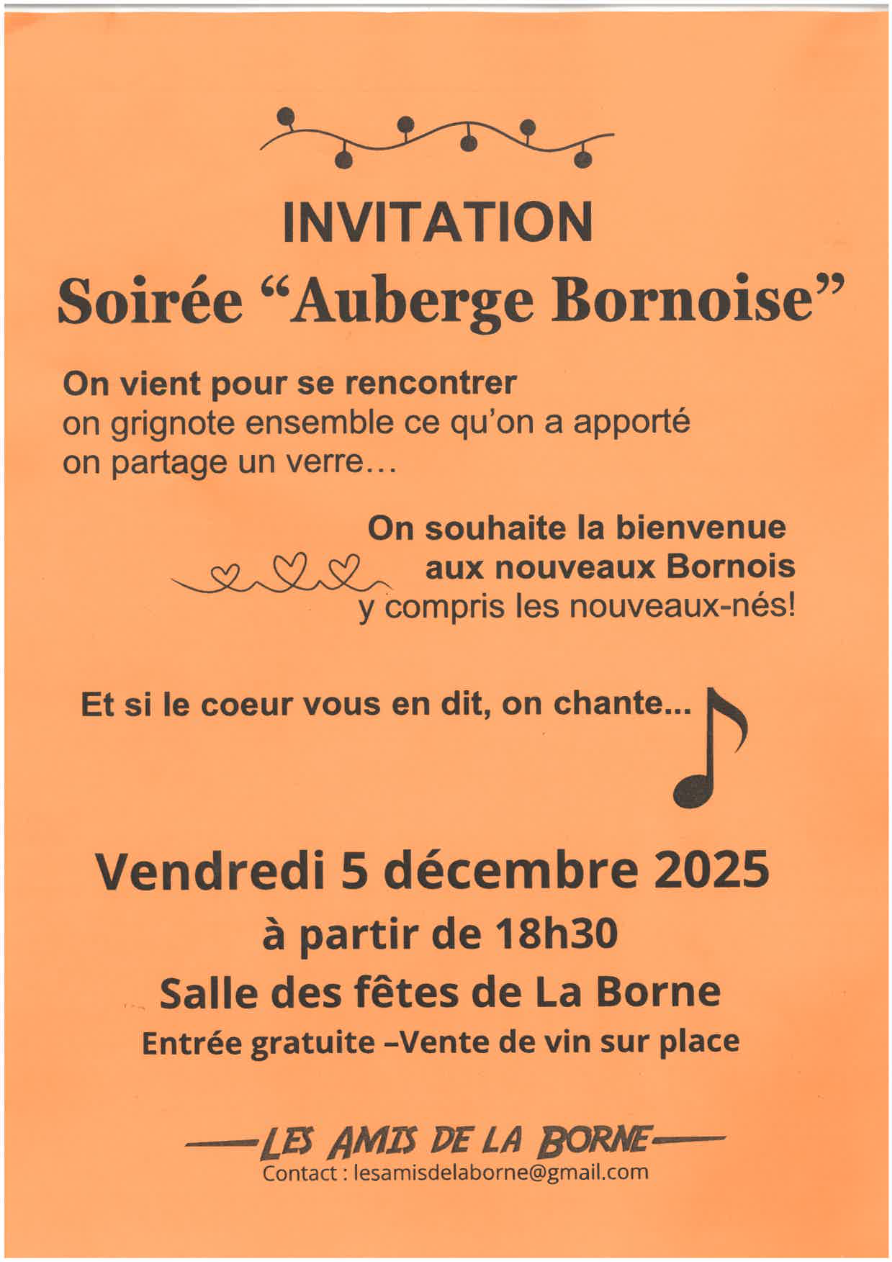 INVITATION

Soirée “Auberge Bornoise”

On vient pour se rencontrer
on grignote ensemble ce qu’on a apporté
on partage un verre…

On souhaite la bienvenue
aux nouveaux Bornois
y compris les nouveaux-nés!

Et si le coeur vous en dit, on chante...

Vendredi 5 décembre 2025
à partir de 18h30
Salle des fêtes de La Borne
Entrée gratuite –Vente de vin sur place

LES AMIS DE LA BORNE
Contact : lesamisdelaborne@gmail.com